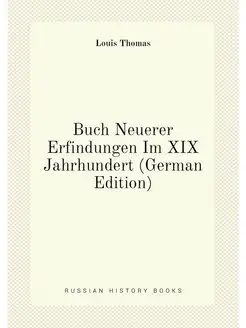 Louis Thomas

Buch Neuerer Erfindungen Im XIX Jahrhundert (German Edition)

RUSSIAN HISTORY BOOKS